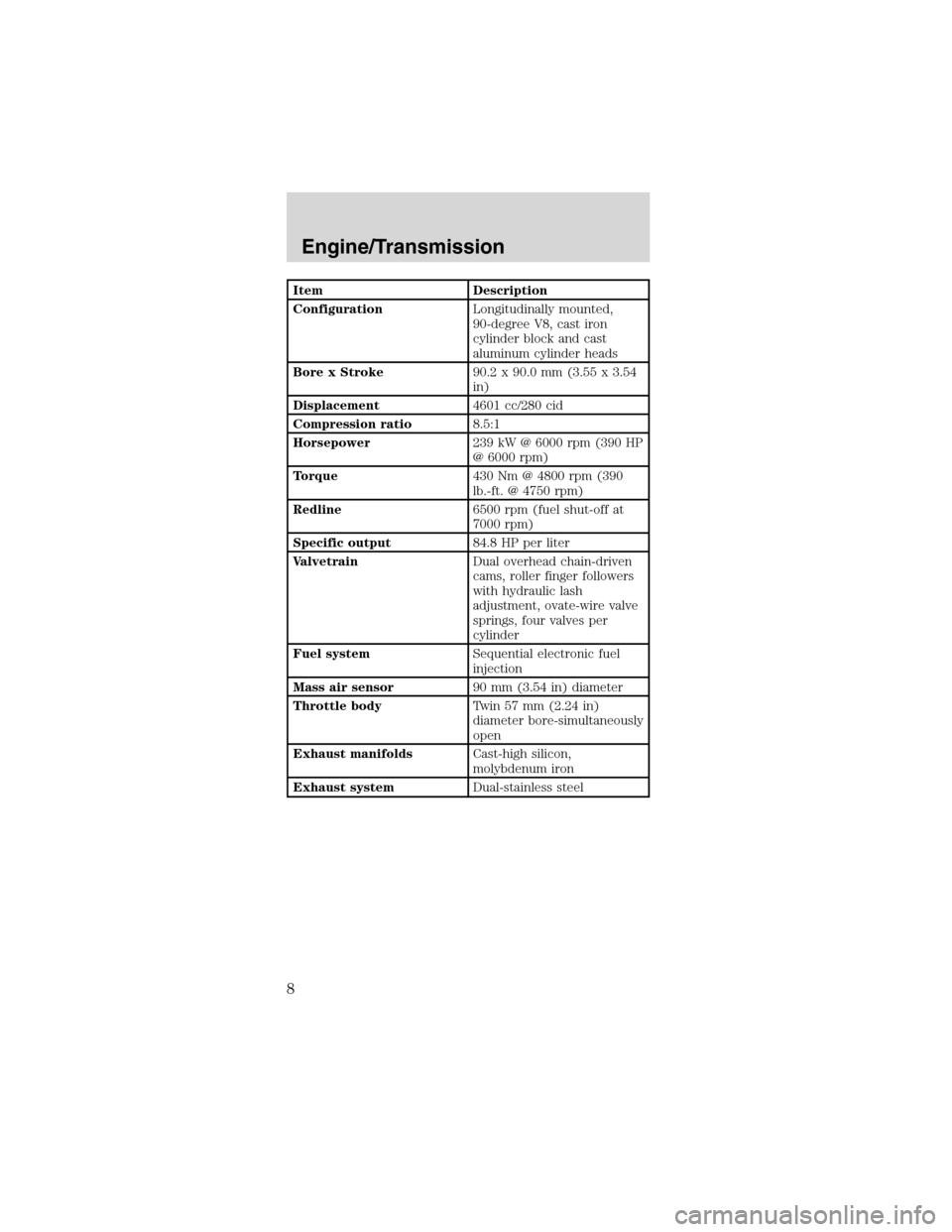 Engine/Transmission

| Item | Description |
|---|---|
| Configuration | Longitudinally mounted, 90-degree V8, cast iron cylinder block and cast aluminum cylinder heads |
| Bore x Stroke | 90.2 x 90.0 mm (3.55 x 3.54 in) |
| Displacement | 4601 cc/280 cid |
| Compression ratio | 8.5:1 |
| Horsepower | 239 kW @ 6000 rpm (390 HP @ 6000 rpm) |
| Torque | 430 Nm @ 4800 rpm (390 lb.-ft. @ 4750 rpm) |
| Redline | 6500 rpm (fuel shut-off at 7000 rpm) |
| Specific output | 84.8 HP per liter |
| Valvetrain | Dual overhead chain-driven cams, roller finger followers with hydraulic lash adjustment, ovate-wire valve springs, four valves per cylinder |
| Fuel system | Sequential electronic fuel injection |
| Mass air sensor | 90 mm (3.54 in) diameter |
| Throttle body | Twin 57 mm (2.24 in) diameter bore-simultaneously open |
| Exhaust manifolds | Cast-high silicon, molybdenum iron |
| Exhaust system | Dual-stainless steel |

8

carmanualsonline.info